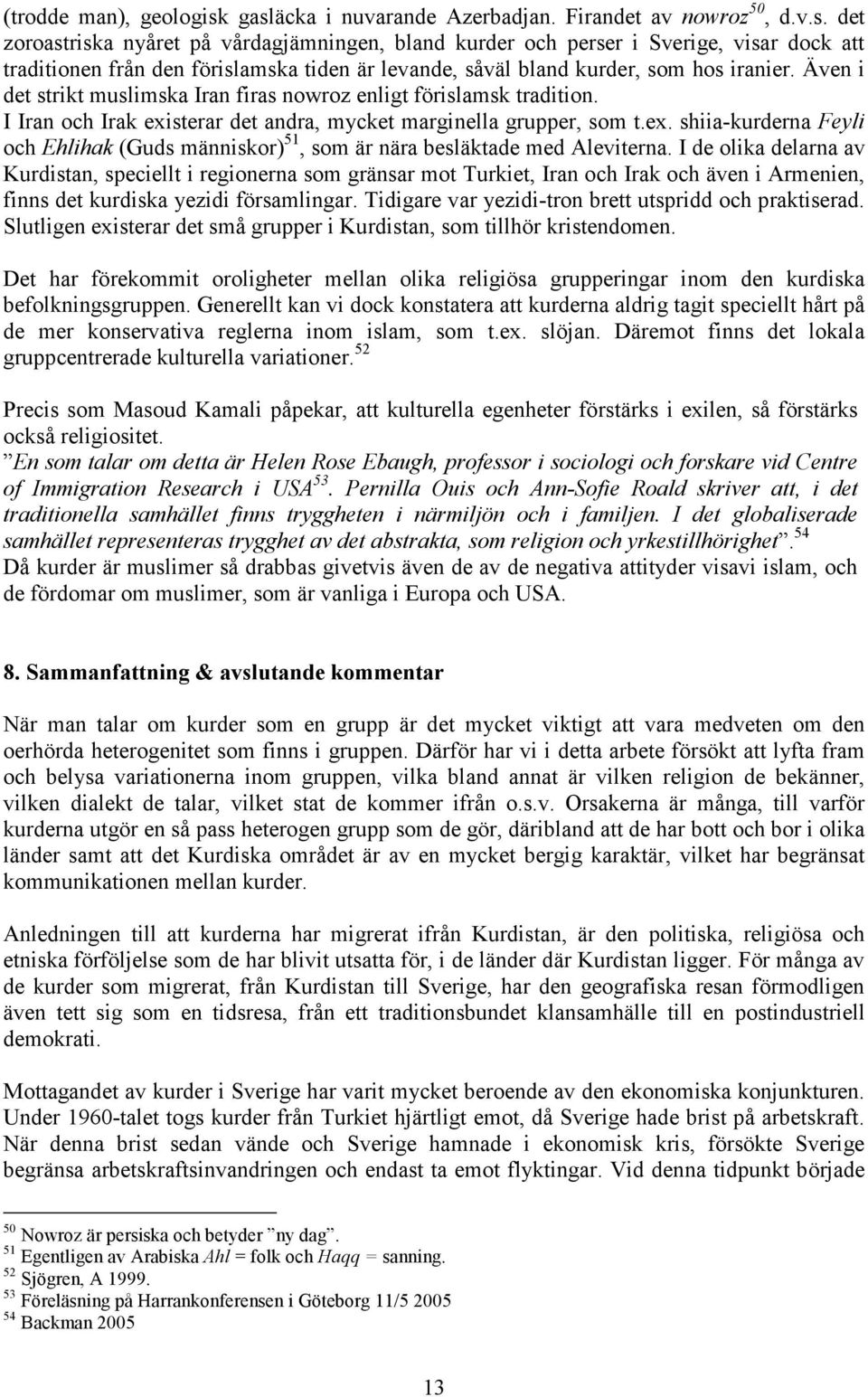 (trodde man), geologisk gasläcka i nuvarande Azerbadjan. Firandet av nowroz$^{50}$, d.v.s. det zoroastriska nyåret på vårdagjämningen, bland kurder och perser i Sverige, visar dock att traditionen från den förislamska tiden är levande, såväl bland kurder, som hos iranier. Även i det strikt muslimska Iran firas nowroz enligt förislamsk tradition. I Iran och Irak existerar det andra, mycket marginella grupper, som t.ex. shiia-kurderna Feyli och Ehlihak (Guds människor)$^{51}$, som är nära besläktade med Aleviterna. I de olika delarna av Kurdistan, speciellt i regionerna som gränsar mot Turkiet, Iran och Irak och även i Armenien, finns det kurdiska yezidi församlingar. Tidigare var yezidi-tron brett utspridd och praktiserad. Slutligen existerar det små grupper i Kurdistan, som tillhör kristendomen.

Det har förekommit oroligheter mellan olika religiösa grupperingar inom den kurdiska befolkningsgruppen. Generellt kan vi dock konstatera att kurderna aldrig tagit speciellt hårt på de mer konservativa reglerna inom islam, som t.ex. slöjan. Däremot finns det lokala gruppcentrerade kulturella variationer.$^{52}$

Precis som Masoud Kamali påpekar, att kulturella egenheter förstärks i exilen, så förstärks också religiositet.
”En som talar om detta är Helen Rose Ebaugh, professor i sociologi och forskare vid Centre of Immigration Research i USA$^{53}$. Pernilla Ouis och Ann-Sofie Roald skriver att, i det traditionella samhället finns tryggheten i närmiljön och i familjen. I det globaliserade samhället representeras trygghet av det abstrakta, som religion och yrkestillhörighet”.$^{54}$
Då kurder är muslimer så drabbas givetvis även de av de negativa attityder visavi islam, och de fördomar om muslimer, som är vanliga i Europa och USA.

8. Sammanfattning & avslutande kommentar

När man talar om kurder som en grupp är det mycket viktigt att vara medveten om den oerhörda heterogenitet som finns i gruppen. Därför har vi i detta arbete försökt att lyfta fram och belysa variationerna inom gruppen, vilka bland annat är vilken religion de bekänner, vilken dialekt de talar, vilket stat de kommer ifrån o.s.v. Orsakerna är många, till varför kurderna utgör en så pass heterogen grupp som de gör, däribland att de har bott och bor i olika länder samt att det Kurdiska området är av en mycket bergig karaktär, vilket har begränsat kommunikationen mellan kurder.

Anledningen till att kurderna har migrerat ifrån Kurdistan, är den politiska, religiösa och etniska förföljelse som de har blivit utsatta för, i de länder där Kurdistan ligger. För många av de kurder som migrerat, från Kurdistan till Sverige, har den geografiska resan förmodligen även tett sig som en tidsresa, från ett traditionsbundet klansamhälle till en postindustriell demokrati.

Mottagandet av kurder i Sverige har varit mycket beroende av den ekonomiska konjunkturen. Under 1960-talet togs kurder från Turkiet hjärtligt emot, då Sverige hade brist på arbetskraft. När denna brist sedan vände och Sverige hamnade i ekonomisk kris, försökte Sverige begränsa arbetskraftsinvandringen och endast ta emot flyktingar. Vid denna tidpunkt började

$^{50}$ Nowroz är persiska och betyder ”ny dag”.
$^{51}$ Egentligen av Arabiska Ahl = folk och Haqq = sanning.
$^{52}$ Sjögren, A 1999.
$^{53}$ Föreläsning på Harrankonferensen i Göteborg 11/5 2005
$^{54}$ Backman 2005

13